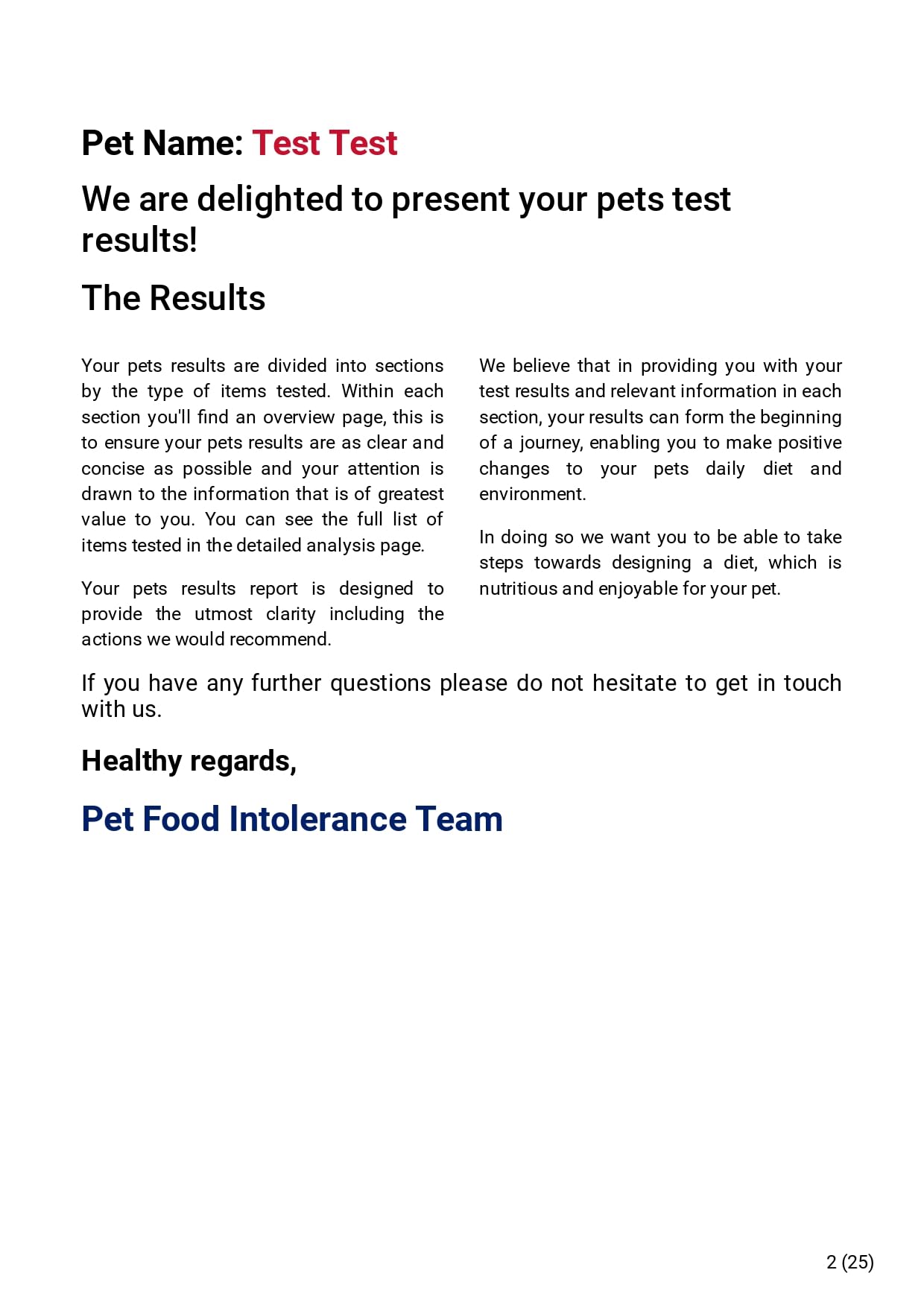 Pet Name: Test Test

We are delighted to present your pets test results!

The Results

Your pets results are divided into sections by the type of items tested. Within each section you'll find an overview page, this is to ensure your pets results are as clear and concise as possible and your attention is drawn to the information that is of greatest value to you. You can see the full list of items tested in the detailed analysis page.

Your pets results report is designed to provide the utmost clarity including the actions we would recommend.

We believe that in providing you with your test results and relevant information in each section, your results can form the beginning of a journey, enabling you to make positive changes to your pets daily diet and environment.

In doing so we want you to be able to take steps towards designing a diet, which is nutritious and enjoyable for your pet.

If you have any further questions please do not hesitate to get in touch with us.

Healthy regards,

Pet Food Intolerance Team

2 (25)